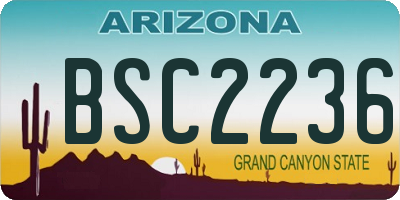 ARIZONA
BSC2236
GRAND CANYON STATE